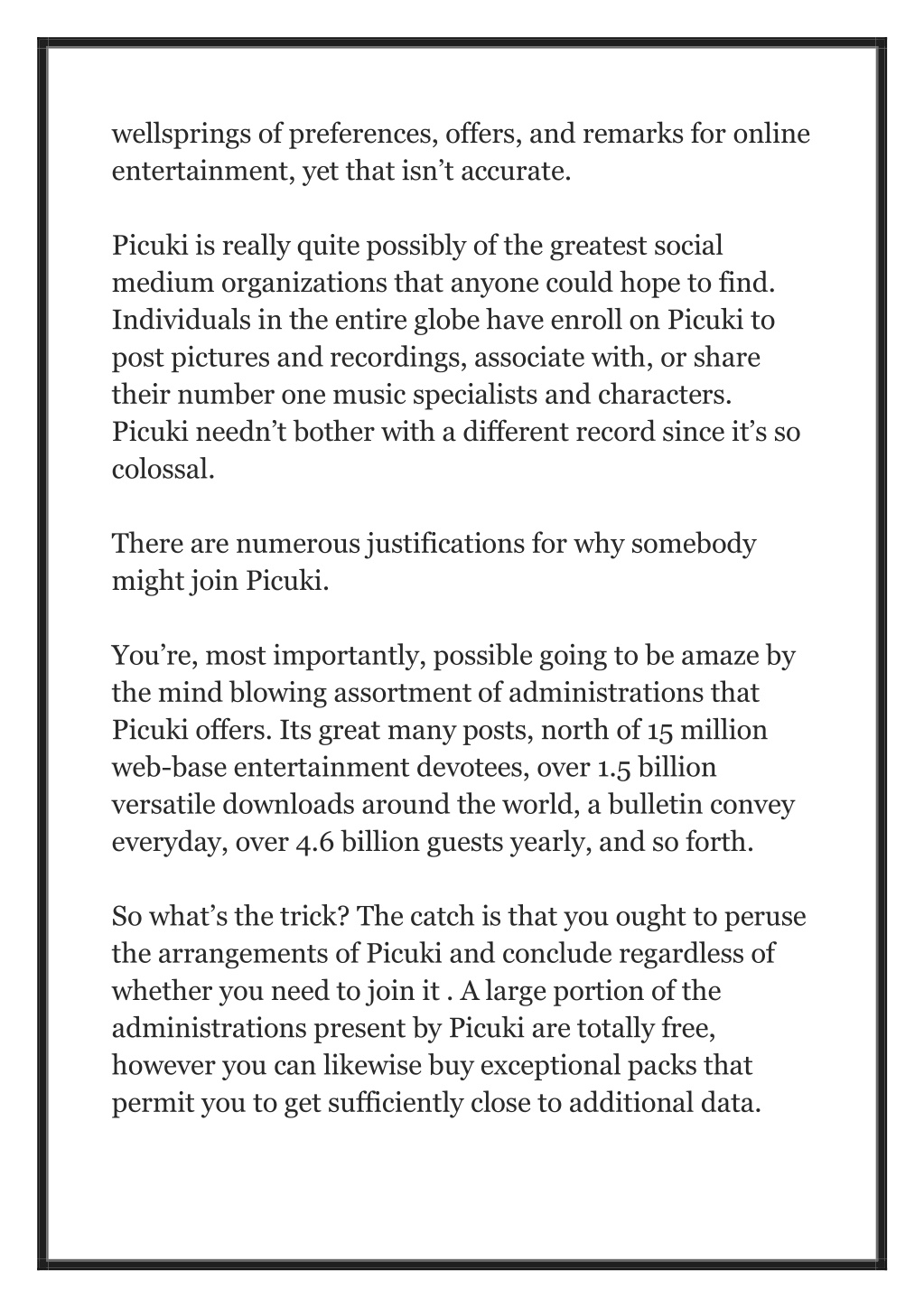 wellsprings of preferences, offers, and remarks for online entertainment, yet that isn’t accurate.

Picuki is really quite possibly of the greatest social medium organizations that anyone could hope to find. Individuals in the entire globe have enroll on Picuki to post pictures and recordings, associate with, or share their number one music specialists and characters. Picuki needn’t bother with a different record since it’s so colossal.

There are numerous justifications for why somebody might join Picuki.

You’re, most importantly, possible going to be amaze by the mind blowing assortment of administrations that Picuki offers. Its great many posts, north of 15 million web-base entertainment devotees, over 1.5 billion versatile downloads around the world, a bulletin convey everyday, over 4.6 billion guests yearly, and so forth.

So what’s the trick? The catch is that you ought to peruse the arrangements of Picuki and conclude regardless of whether you need to join it . A large portion of the administrations present by Picuki are totally free, however you can likewise buy exceptional packs that permit you to get sufficiently close to additional data.